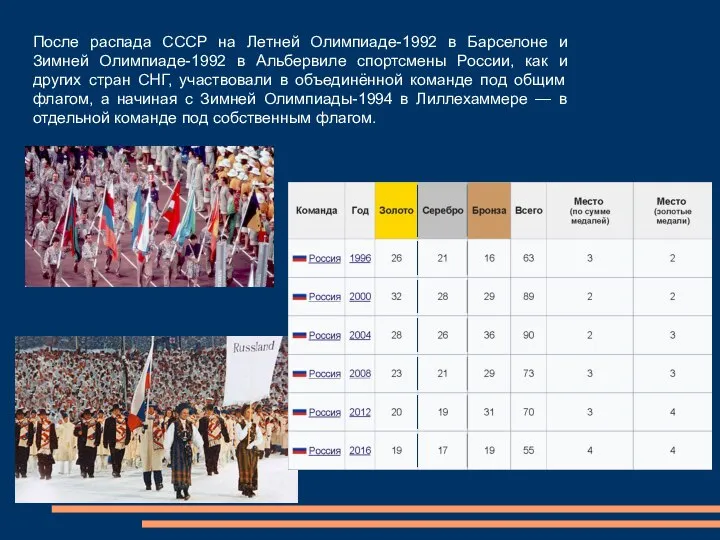 После распада СССР на Летней Олимпиаде-1992 в Барселоне и Зимней Олимпиаде-1992 в Альбервиле спортсмены России, как и других стран СНГ, участвовали в объединённой команде под общим флагом, а начиная с Зимней Олимпиады-1994 в Лиллехаммере — в отдельной команде под собственным флагом.

Russland

| Команда | Год | Золото | Серебро | Бронза | Всего | Место (по сумме медалей) | Место (золотые медали) |
|---|---|---|---|---|---|---|---|
| Россия | 1996 | 26 | 21 | 16 | 63 | 3 | 2 |
| Россия | 2000 | 32 | 28 | 29 | 89 | 2 | 2 |
| Россия | 2004 | 28 | 26 | 36 | 90 | 2 | 3 |
| Россия | 2008 | 23 | 21 | 29 | 73 | 3 | 3 |
| Россия | 2012 | 20 | 19 | 31 | 70 | 3 | 4 |
| Россия | 2016 | 19 | 17 | 19 | 55 | 4 | 4 |